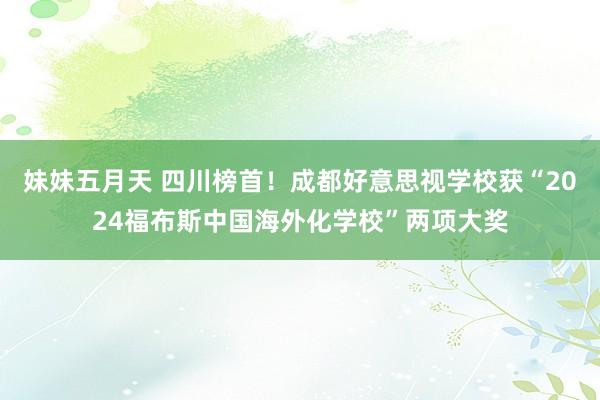 妹妹五月天 四川榜首！成都好意思视学校获“2024福布斯中国海外化学校”两项大奖